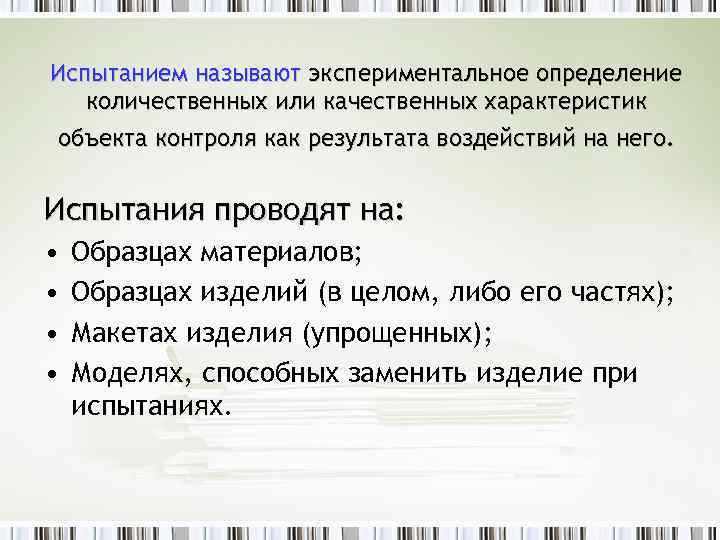 Испытанием называют экспериментальное определение количественных или качественных характеристик объекта контроля как результата воздействий на него.

Испытания проводят на:

• Образцах материалов;
• Образцах изделий (в целом, либо его частях);
• Макетах изделия (упрощенных);
• Моделях, способных заменить изделие при испытаниях.